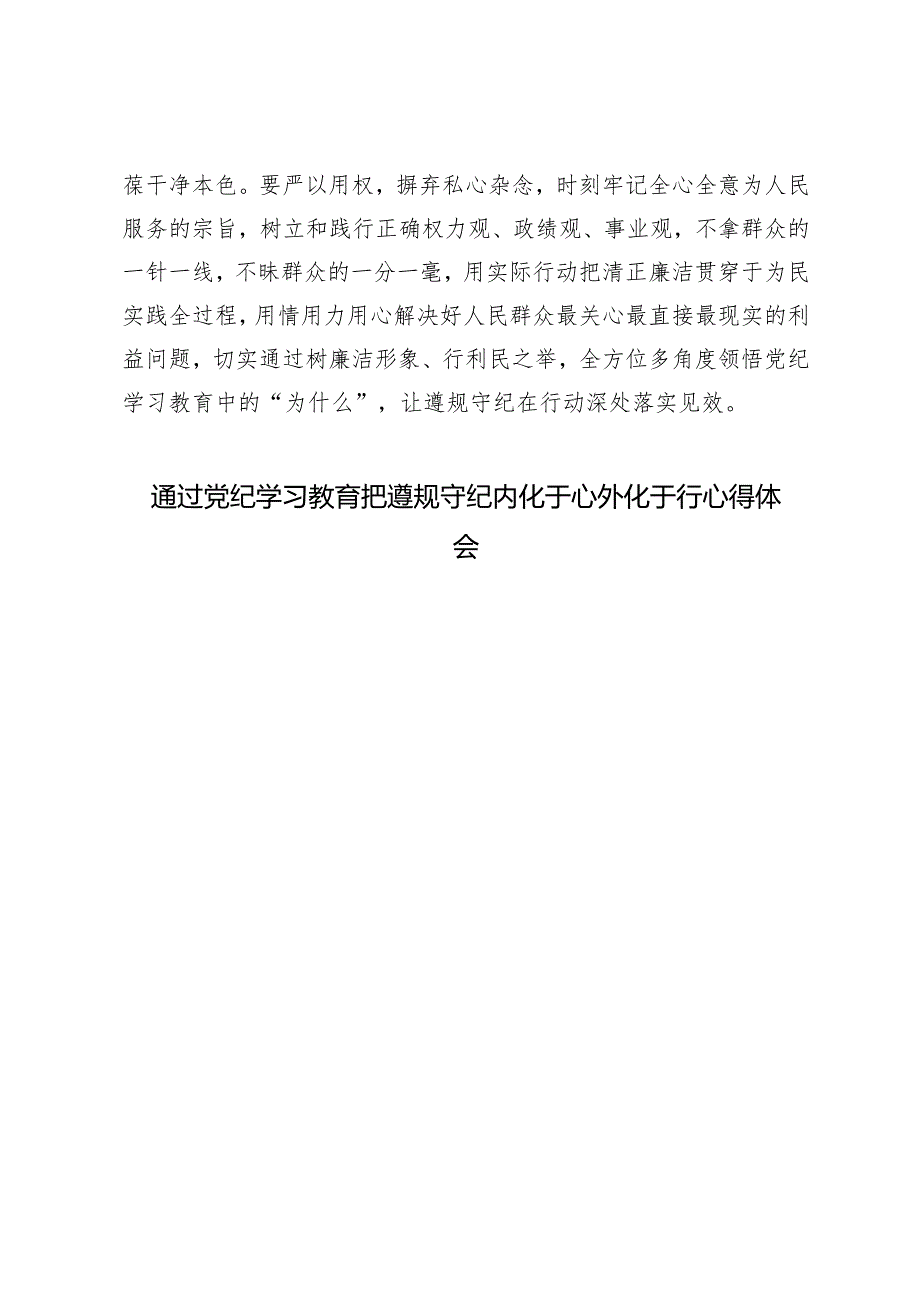 葆干净本色。要严以用权，摒弃私心杂念，时刻牢记全心全意为人民服务的宗旨，树立和践行正确权力观、政绩观、事业观，不拿群众的一针一线，不昧群众的一分一毫，用实际行动把清正廉洁贯穿于为民实践全过程，用情用力用心解决好人民群众最关心最直接最现实的利益问题，切实通过树廉洁形象、行利民之举，全方位多角度领悟党纪学习教育中的“为什么”，让遵规守纪在行动深处落实见效。

通过党纪学习教育把遵规守纪内化于心外化于行心得体会